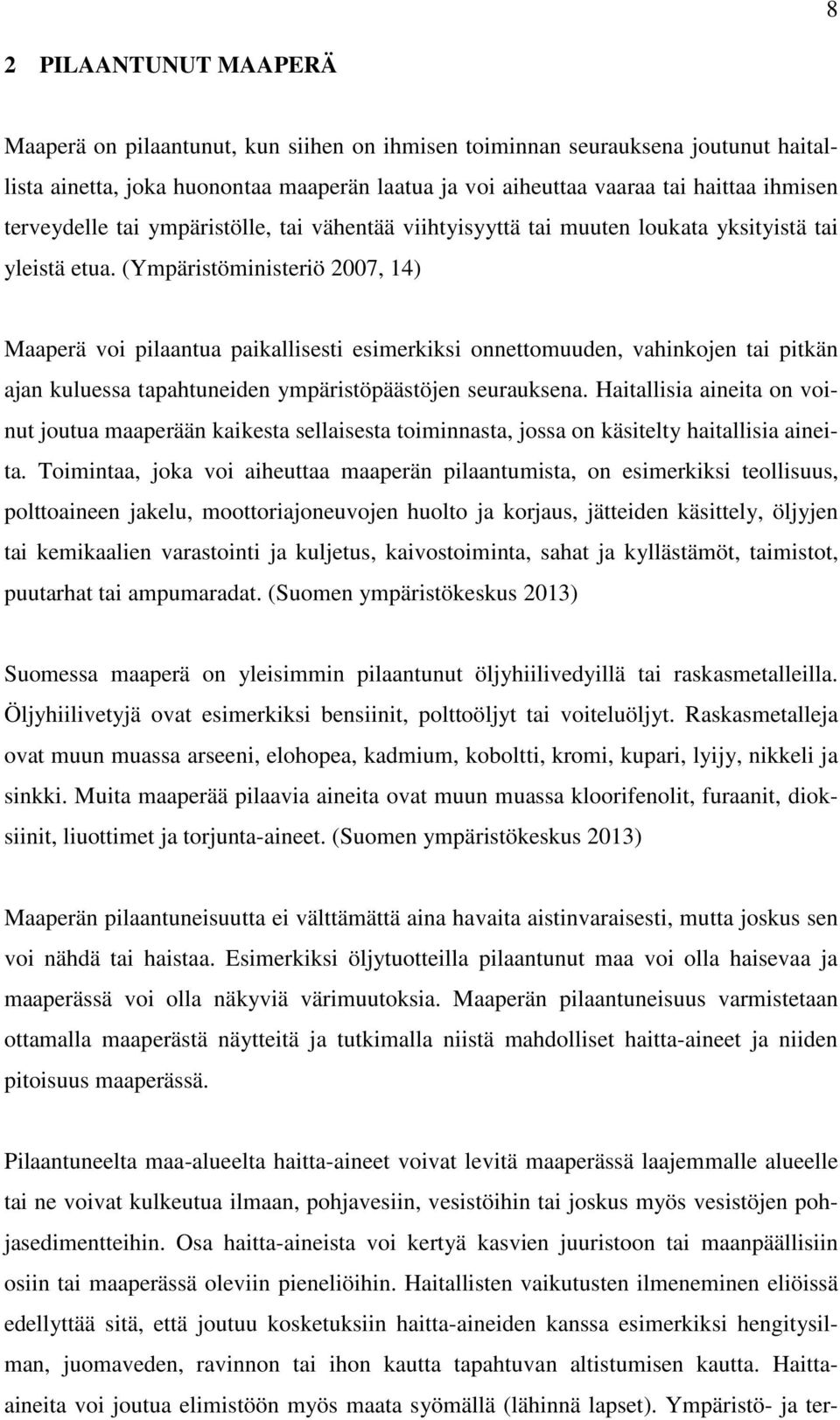 8

2 PILAANTUNUT MAAPERÄ

Maaperä on pilaantunut, kun siihen on ihmisen toiminnan seurauksena joutunut haitallista ainetta, joka huonontaa maaperän laatua ja voi aiheuttaa vaaraa tai haittaa ihmisen terveydelle tai ympäristölle, tai vähentää viihtyisyyttä tai muuten loukata yksityistä tai yleistä etua. (Ympäristöministeriö 2007, 14)

Maaperä voi pilaantua paikallisesti esimerkiksi onnettomuuden, vahinkojen tai pitkän ajan kuluessa tapahtuneiden ympäristöpäästöjen seurauksena. Haitallisia aineita on voinut joutua maaperään kaikesta sellaisesta toiminnasta, jossa on käsitelty haitallisia aineita. Toimintaa, joka voi aiheuttaa maaperän pilaantumista, on esimerkiksi teollisuus, polttoaineen jakelu, moottoriajoneuvojen huolto ja korjaus, jätteiden käsittely, öljyjen tai kemikaalien varastointi ja kuljetus, kaivostoiminta, sahat ja kyllästämöt, taimistot, puutarhat tai ampumaradat. (Suomen ympäristökeskus 2013)

Suomessa maaperä on yleisimmin pilaantunut öljyhiilivedyillä tai raskasmetalleilla. Öljyhiilivetyjä ovat esimerkiksi bensiinit, polttoöljyt tai voiteluöljyt. Raskasmetalleja ovat muun muassa arseeni, elohopea, kadmium, koboltti, kromi, kupari, lyijy, nikkeli ja sinkki. Muita maaperää pilaavia aineita ovat muun muassa kloorifenolit, furaanit, dioksiinit, liuottimet ja torjunta-aineet. (Suomen ympäristökeskus 2013)

Maaperän pilaantuneisuutta ei välttämättä aina havaita aistinvaraisesti, mutta joskus sen voi nähdä tai haistaa. Esimerkiksi öljytuotteilla pilaantunut maa voi olla haisevaa ja maaperässä voi olla näkyviä värimuutoksia. Maaperän pilaantuneisuus varmistetaan ottamalla maaperästä näytteitä ja tutkimalla niistä mahdolliset haitta-aineet ja niiden pitoisuus maaperässä.

Pilaantuneelta maa-alueelta haitta-aineet voivat levitä maaperässä laajemmalle alueelle tai ne voivat kulkeutua ilmaan, pohjavesiin, vesistöihin tai joskus myös vesistöjen pohjasedimentteihin. Osa haitta-aineista voi kertyä kasvien juuristoon tai maanpäällisiin osiin tai maaperässä oleviin pieneliöihin. Haitallisten vaikutusten ilmeneminen eliöissä edellyttää sitä, että joutuu kosketuksiin haitta-aineiden kanssa esimerkiksi hengitysilman, juomaveden, ravinnon tai ihon kautta tapahtuvan altistumisen kautta. Haitta-aineita voi joutua elimistöön myös maata syömällä (lähinnä lapset). Ympäristö- ja ter-